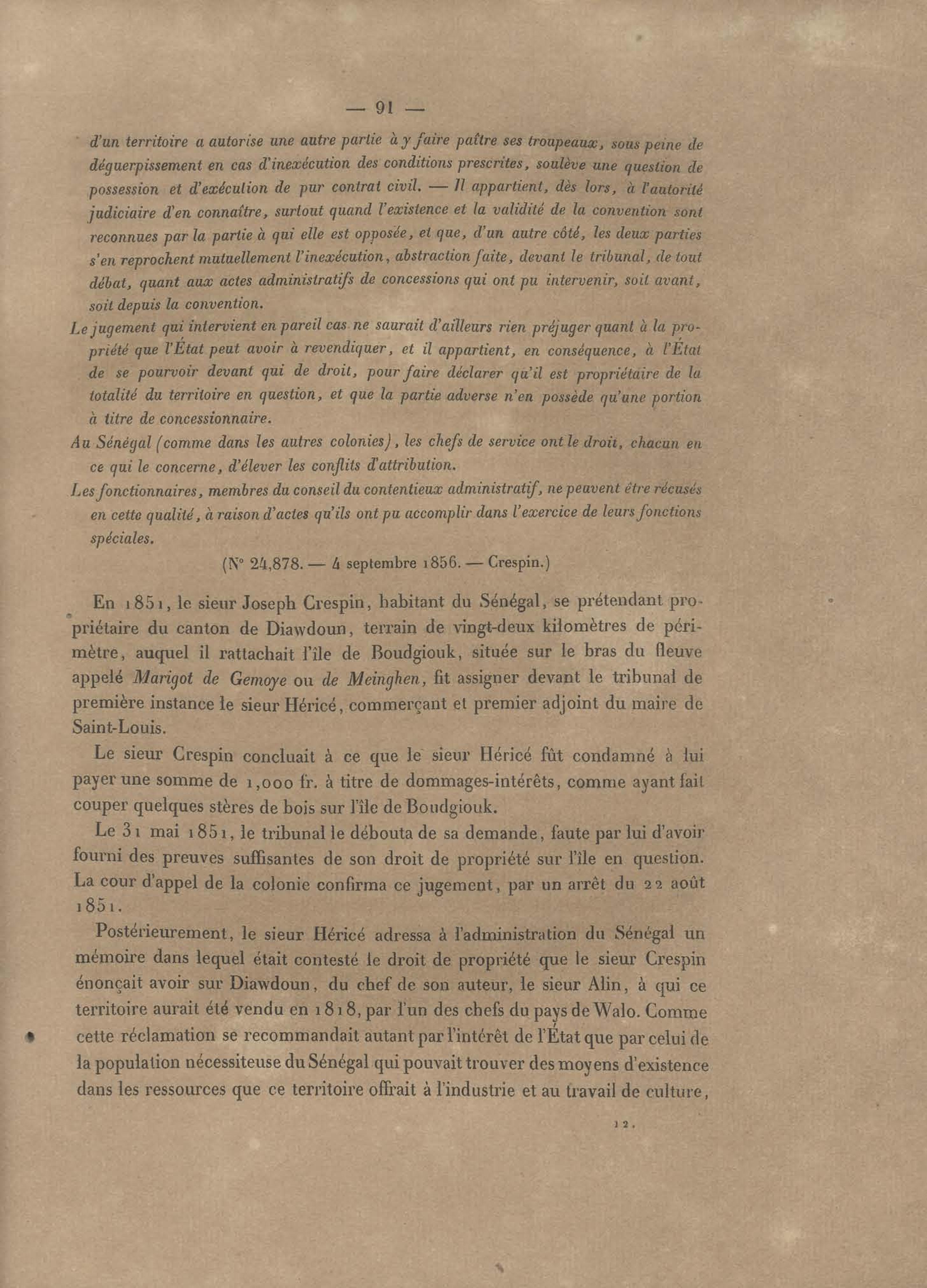 — 91 —

d'un territoire a autorise une autre partie à y faire paître ses troupeaux, sous peine de déguerpissement en cas d'inexécution des conditions prescrites, soulève une question de possession et d'exécution de pur contrat civil. — Il appartient, dès lors, à l'autorité judiciaire d'en connaître, surtout quand l'existence et la validité de la convention sont reconnues par la partie à qui elle est opposée, et que, d'un autre côté, les deux parties s'en reprochent mutuellement l'inexécution, abstraction faite, devant le tribunal, de tout débat, quant aux actes administratifs de concessions qui ont pu intervenir, soit avant, soit depuis la convention.

Le jugement qui intervient en pareil cas ne saurait d'ailleurs rien préjuger quant à la propriété que l'État peut avoir à revendiquer, et il appartient, en conséquence, à l'État de se pourvoir devant qui de droit, pour faire déclarer qu'il est propriétaire de la totalité du territoire en question, et que la partie adverse n'en possède qu'une portion à titre de concessionnaire.

Au Sénégal (comme dans les autres colonies), les chefs de service ont le droit, chacun en ce qui le concerne, d'élever les conflits d'attribution.

Les fonctionnaires, membres du conseil du contentieux administratif, ne peuvent être récusés en cette qualité, à raison d'actes qu'ils ont pu accomplir dans l'exercice de leurs fonctions spéciales.

(N° 24,878. — 4 septembre 1856. — Crespin.)

En 1851, le sieur Joseph Crespin, habitant du Sénégal, se prétendant propriétaire du canton de Diawdoun, terrain de vingt-deux kilomètres de périmètre, auquel il rattachait l'île de Boudgiouk, située sur le bras du fleuve appelé Marigot de Gemoye ou de Meinghen, fit assigner devant le tribunal de première instance le sieur Héricé, commerçant et premier adjoint du maire de Saint-Louis.

Le sieur Crespin concluait à ce que le sieur Héricé fût condamné à lui payer une somme de 1,000 fr. à titre de dommages-intérêts, comme ayant fait couper quelques stères de bois sur l'île de Boudgiouk.

Le 31 mai 1851, le tribunal le débouta de sa demande, faute par lui d'avoir fourni des preuves suffisantes de son droit de propriété sur l'île en question. La cour d'appel de la colonie confirma ce jugement, par un arrêt du 22 août 1851.

Postérieurement, le sieur Héricé adressa à l'administration du Sénégal un mémoire dans lequel était contesté le droit de propriété que le sieur Crespin énonçait avoir sur Diawdoun, du chef de son auteur, le sieur Alin, à qui ce territoire aurait été vendu en 1818, par l'un des chefs du pays de Walo. Comme cette réclamation se recommandait autant par l'intérêt de l'État que par celui de la population nécessiteuse du Sénégal qui pouvait trouver des moyens d'existence dans les ressources que ce territoire offrait à l'industrie et au travail de culture,

12.